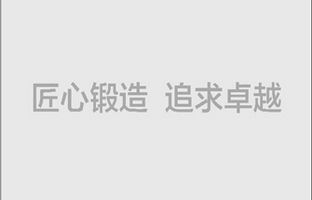 匠心锻造 追求卓越